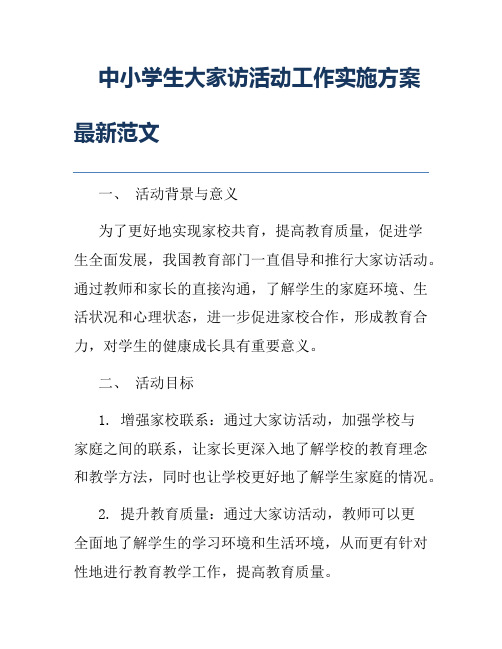 中小学生大家访活动工作实施方案最新范文

一、 活动背景与意义

为了更好地实现家校共育，提高教育质量，促进学生全面发展，我国教育部门一直倡导和推行大家访活动。通过教师和家长的直接沟通，了解学生的家庭环境、生活状况和心理状态，进一步促进家校合作，形成教育合力，对学生的健康成长具有重要意义。

二、 活动目标

1. 增强家校联系：通过大家访活动，加强学校与家庭之间的联系，让家长更深入地了解学校的教育理念和教学方法，同时也让学校更好地了解学生家庭的情况。

2. 提升教育质量：通过大家访活动，教师可以更全面地了解学生的学习环境和生活环境，从而更有针对性地进行教育教学工作，提高教育质量。